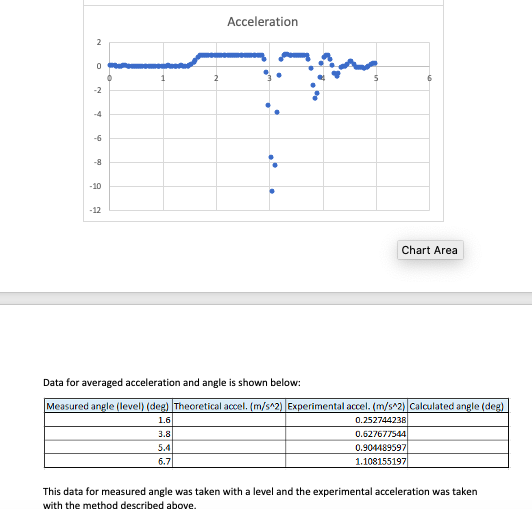 Acceleration

2
0
-2
-4
-6
-8
-10
-12

0 1 2 3 4 5 6

Chart Area

Data for averaged acceleration and angle is shown below:

| Measured angle (level) (deg) | Theoretical accel. (m/s^2) | Experimental accel. (m/s^2) | Calculated angle (deg) |
|---|---|---|---|
| 1.6 | | 0.252744238 | |
| 3.8 | | 0.627677544 | |
| 5.4 | | 0.904489597 | |
| 6.7 | | 1.108155197 | |

This data for measured angle was taken with a level and the experimental acceleration was taken with the method described above.